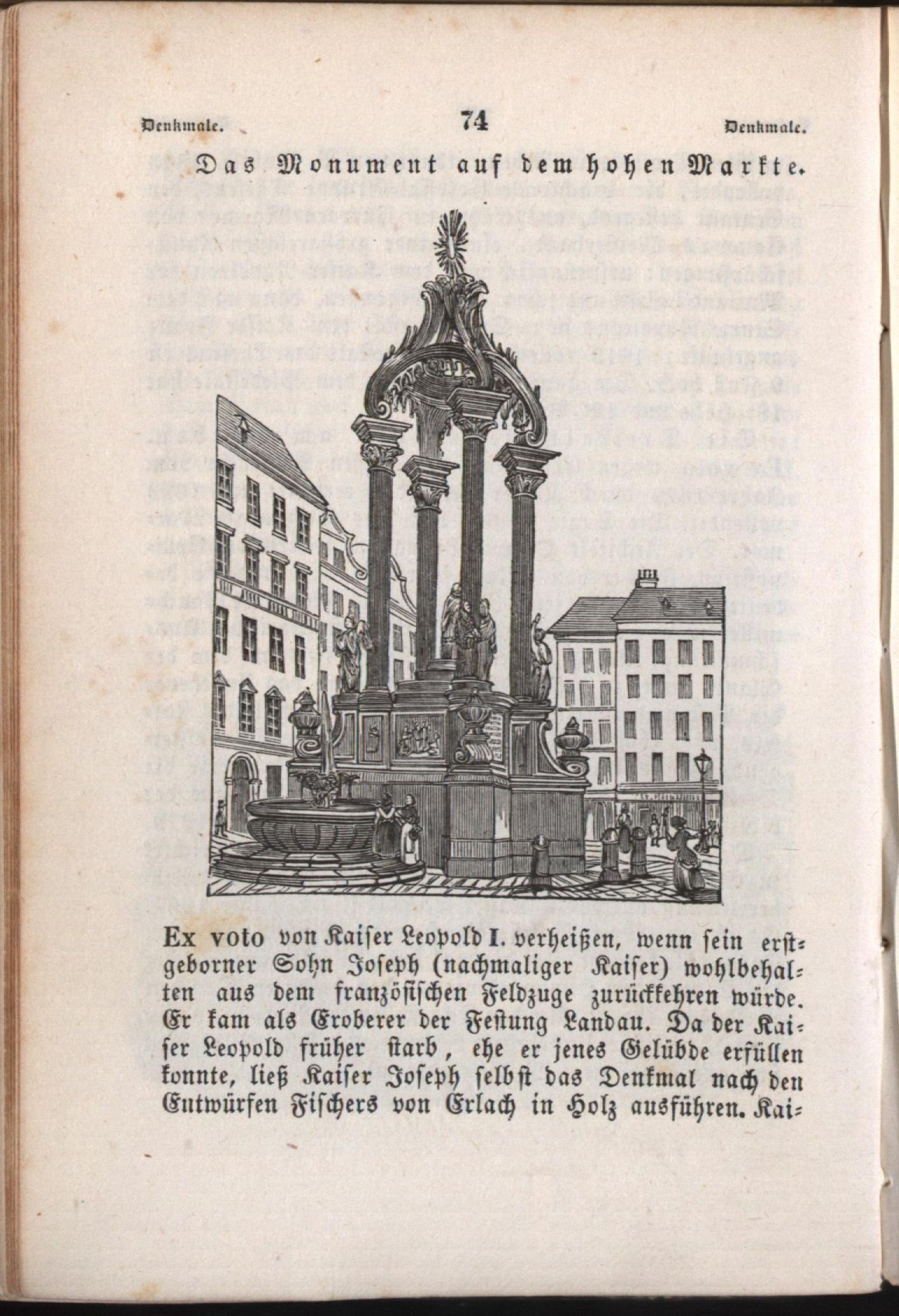 Denkmale. 74 Denkmale.

Das Monument auf dem hohen Markte.

Ex voto von Kaiser Leopold I. verheißen, wenn sein erstgeborner Sohn Joseph (nachmaliger Kaiser) wohlbehalten aus dem französischen Feldzuge zurückkehren würde. Er kam als Eroberer der Festung Landau. Da der Kaiser Leopold früher starb, ehe er jenes Gelübde erfüllen konnte, ließ Kaiser Joseph selbst das Denkmal nach den Entwürfen Fischers von Erlach in Holz ausführen. Kai-